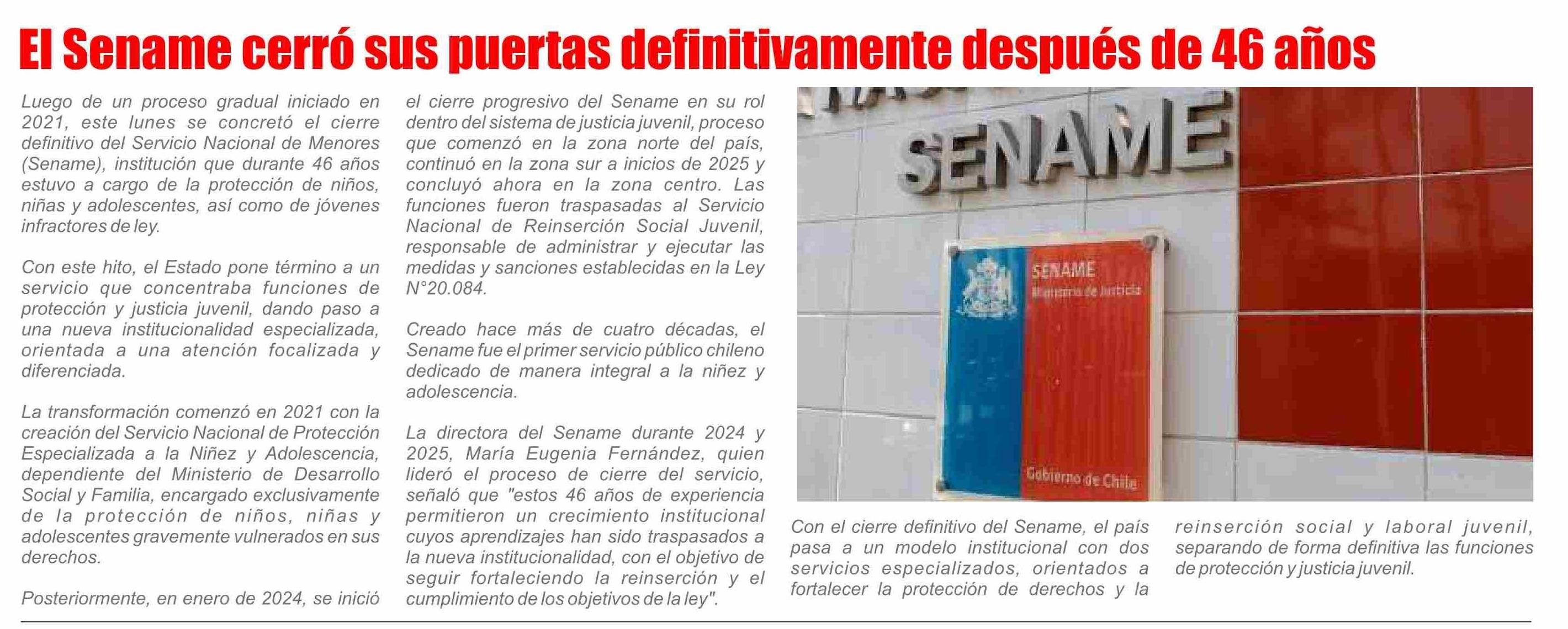 El Sename cerró sus puertas definitivamente después de 46 años

Luego de un proceso gradual iniciado en 2021, este lunes se concretó el cierre definitivo del Servicio Nacional de Menores (Sename), institución que durante 46 años estuvo a cargo de la protección de niños, niñas y adolescentes, así como de jóvenes infractores de ley.

Con este hito, el Estado pone término a un servicio que concentraba funciones de protección y justicia juvenil, dando paso a una nueva institucionalidad especializada, orientada a una atención focalizada y diferenciada.

La transformación comenzó en 2021 con la creación del Servicio Nacional de Protección Especializada a la Niñez y Adolescencia, dependiente del Ministerio de Desarrollo Social y Familia, encargado exclusivamente de la protección de niños, niñas y adolescentes gravemente vulnerados en sus derechos.

Posteriormente, en enero de 2024, se inició el cierre progresivo del Sename en su rol dentro del sistema de justicia juvenil, proceso que comenzó en la zona norte del país, continuó en la zona sur a inicios de 2025 y concluyó ahora en la zona centro. Las funciones fueron traspasadas al Servicio Nacional de Reinserción Social Juvenil, responsable de administrar y ejecutar las medidas y sanciones establecidas en la Ley N°20.084.

Creado hace más de cuatro décadas, el Sename fue el primer servicio público chileno dedicado de manera integral a la niñez y adolescencia.

La directora del Sename durante 2024 y 2025, María Eugenia Fernández, quien lideró el proceso de cierre del servicio, señaló que "estos 46 años de experiencia permitieron un crecimiento institucional cuyos aprendizajes han sido traspasados a la nueva institucionalidad, con el objetivo de seguir fortaleciendo la reinserción y el cumplimiento de los objetivos de la ley".

SENAME

SENAME
Ministerio de Justicia

Gobierno de Chile

Con el cierre definitivo del Sename, el país pasa a un modelo institucional con dos servicios especializados, orientados a fortalecer la protección de derechos y la reinserción social y laboral juvenil, separando de forma definitiva las funciones de protección y justicia juvenil.